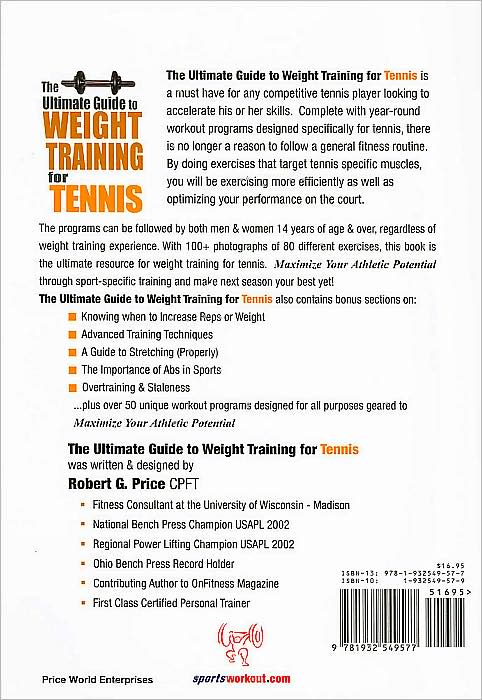 The Ultimate Guide to WEIGHT TRAINING for TENNIS

The Ultimate Guide to Weight Training for Tennis is a must have for any competitive tennis player looking to accelerate his or her skills. Complete with year-round workout programs designed specifically for tennis, there is no longer a reason to follow a general fitness routine. By doing exercises that target tennis specific muscles, you will be exercising more efficiently as well as optimizing your performance on the court.

The programs can be followed by both men & women 14 years of age & over, regardless of weight training experience. With 100+ photographs of 80 different exercises, this book is the ultimate resource for weight training for tennis. Maximize Your Athletic Potential through sport-specific training and make next season your best yet!

The Ultimate Guide to Weight Training for Tennis also contains bonus sections on:

Knowing when to Increase Reps or Weight
Advanced Training Techniques
A Guide to Stretching (Properly)
The Importance of Abs in Sports
Overtraining & Staleness

...plus over 50 unique workout programs designed for all purposes geared to Maximize Your Athletic Potential

The Ultimate Guide to Weight Training for Tennis was written & designed by
Robert G. Price CPFT

Fitness Consultant at the University of Wisconsin - Madison
National Bench Press Champion USAPL 2002
Regional Power Lifting Champion USAPL 2002
Ohio Bench Press Record Holder
Contributing Author to OnFitness Magazine
First Class Certified Personal Trainer

$16.95
ISBN-13: 978-1-932549-57-7
ISBN-10: 1-932549-57-9
51695>
9 781932 549577

Price World Enterprises
sportsworkout.com